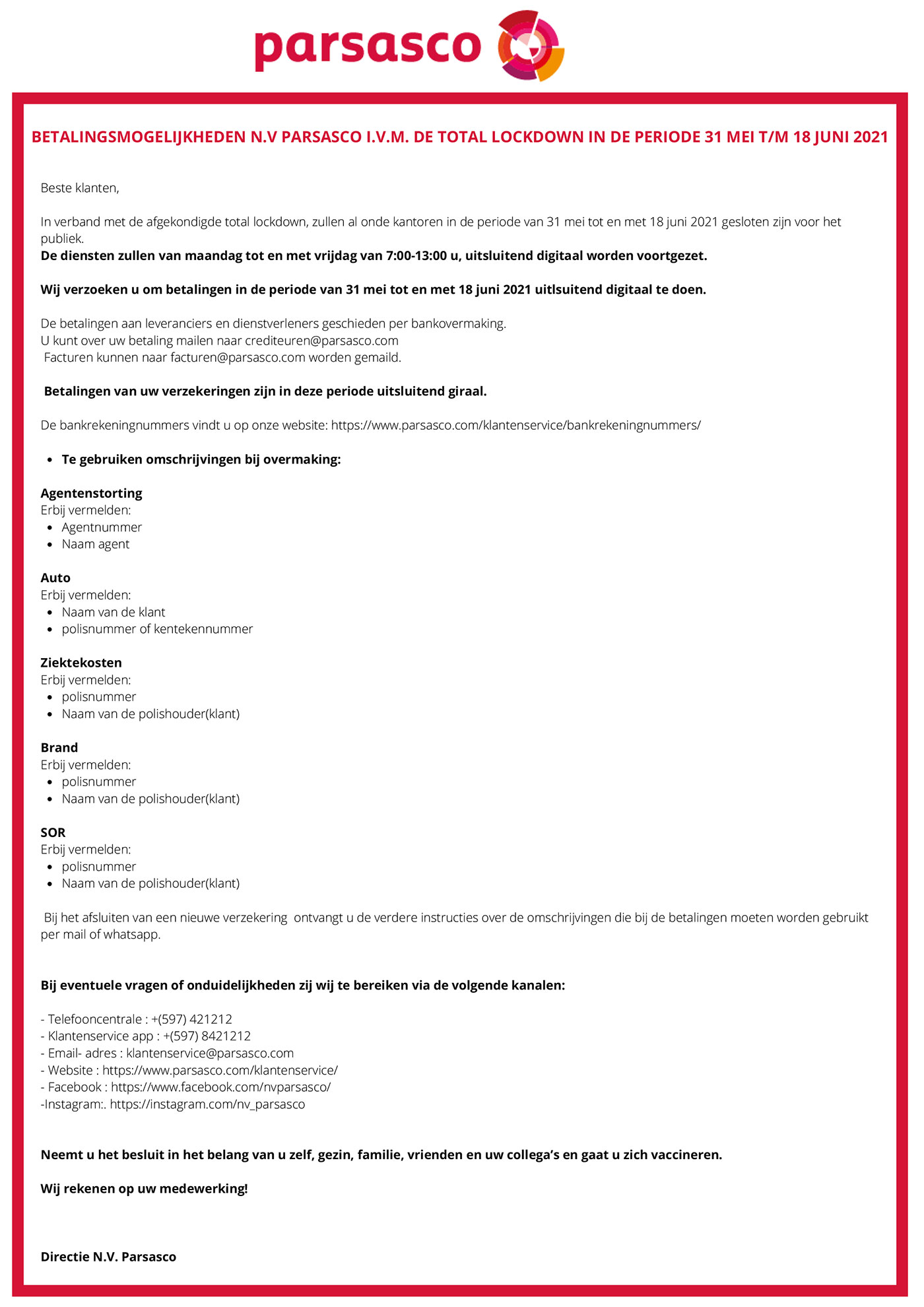 parsasco

BETALINGSMOGELIJKHEDEN N.V PARSASCO I.V.M. DE TOTAL LOCKDOWN IN DE PERIODE 31 MEI T/M 18 JUNI 2021

Beste klanten,

In verband met de afgekondigde total lockdown, zullen al onde kantoren in de periode van 31 mei tot en met 18 juni 2021 gesloten zijn voor het publiek.
De diensten zullen van maandag tot en met vrijdag van 7:00-13:00 u, uitsluitend digitaal worden voortgezet.

Wij verzoeken u om betalingen in de periode van 31 mei tot en met 18 juni 2021 uitlsuitend digitaal te doen.

De betalingen aan leveranciers en dienstverleners geschieden per bankovermaking.
U kunt over uw betaling mailen naar crediteuren@parsasco.com
Facturen kunnen naar facturen@parsasco.com worden gemaild.

Betalingen van uw verzekeringen zijn in deze periode uitsluitend giraal.

De bankrekeningnummers vindt u op onze website: https://www.parsasco.com/klantenservice/bankrekeningnummers/

• Te gebruiken omschrijvingen bij overmaking:

Agentenstorting
Erbij vermelden:
• Agentnummer
• Naam agent

Auto
Erbij vermelden:
• Naam van de klant
• polisnummer of kentekennummer

Ziektekosten
Erbij vermelden:
• polisnummer
• Naam van de polishouder(klant)

Brand
Erbij vermelden:
• polisnummer
• Naam van de polishouder(klant)

SOR
Erbij vermelden:
• polisnummer
• Naam van de polishouder(klant)

Bij het afsluiten van een nieuwe verzekering ontvangt u de verdere instructies over de omschrijvingen die bij de betalingen moeten worden gebruikt per mail of whatsapp.

Bij eventuele vragen of onduidelijkheden zij wij te bereiken via de volgende kanalen:

- Telefooncentrale : +(597) 421212
- Klantenservice app : +(597) 8421212
- Email- adres : klantenservice@parsasco.com
- Website : https://www.parsasco.com/klantenservice/
- Facebook : https://www.facebook.com/nvparsasco/
-Instagram:. https://instagram.com/nv_parsasco

Neemt u het besluit in het belang van u zelf, gezin, familie, vrienden en uw collega's en gaat u zich vaccineren.

Wij rekenen op uw medewerking!

Directie N.V. Parsasco